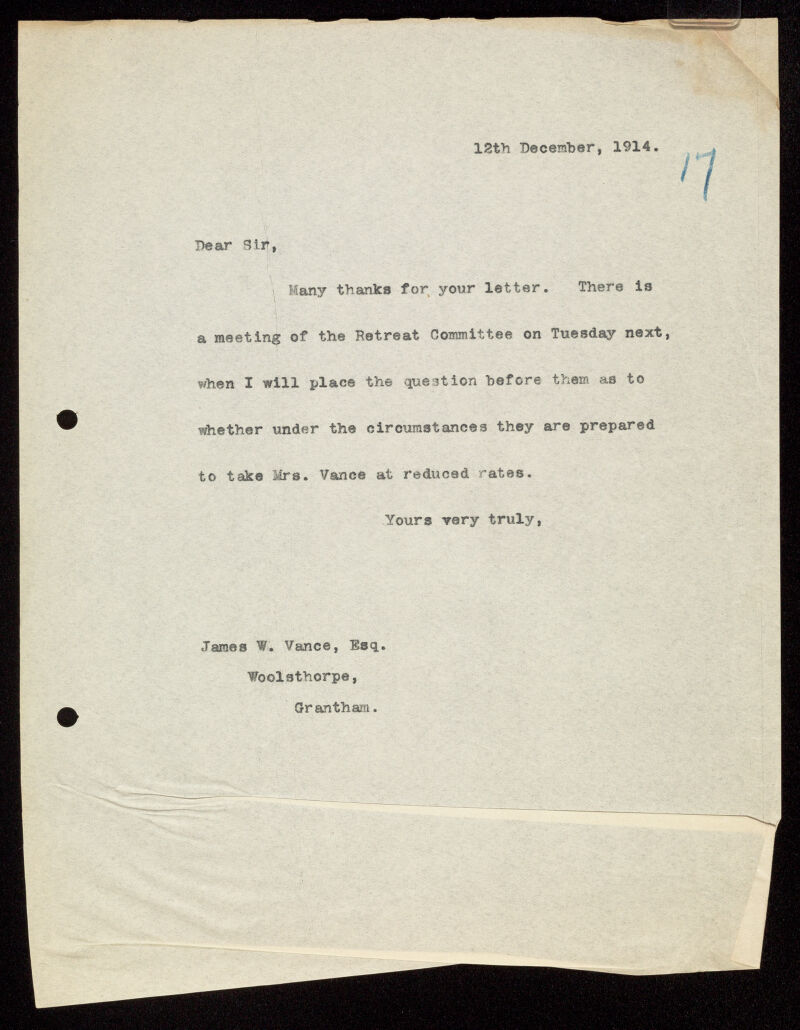 12th December, 1914.

17

Dear Sir,

Many thanks for your letter. There is a meeting of the Retreat Committee on Tuesday next, when I will place the question before them as to whether under the circumstances they are prepared to take Mrs. Vance at reduced rates.

Yours very truly,

James W. Vance, Esq.
Woolsthorpe,
Grantham.